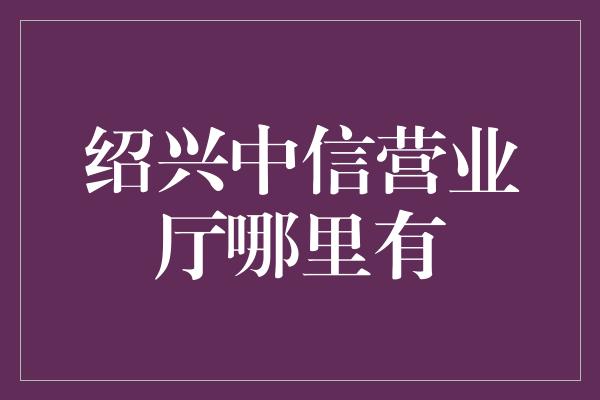 绍兴中信营业厅哪里有